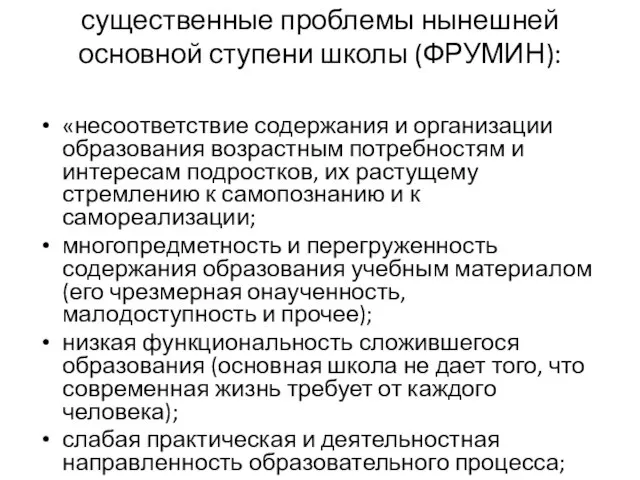 существенные проблемы нынешней основной ступени школы (ФРУМИН):

• «несоответствие содержания и организации образования возрастным потребностям и интересам подростков, их растущему стремлению к самопознанию и к самореализации;
• многопредметность и перегруженность содержания образования учебным материалом (его чрезмерная онаученность, малодоступность и прочее);
• низкая функциональность сложившегося образования (основная школа не дает того, что современная жизнь требует от каждого человека);
• слабая практическая и деятельностная направленность образовательного процесса;